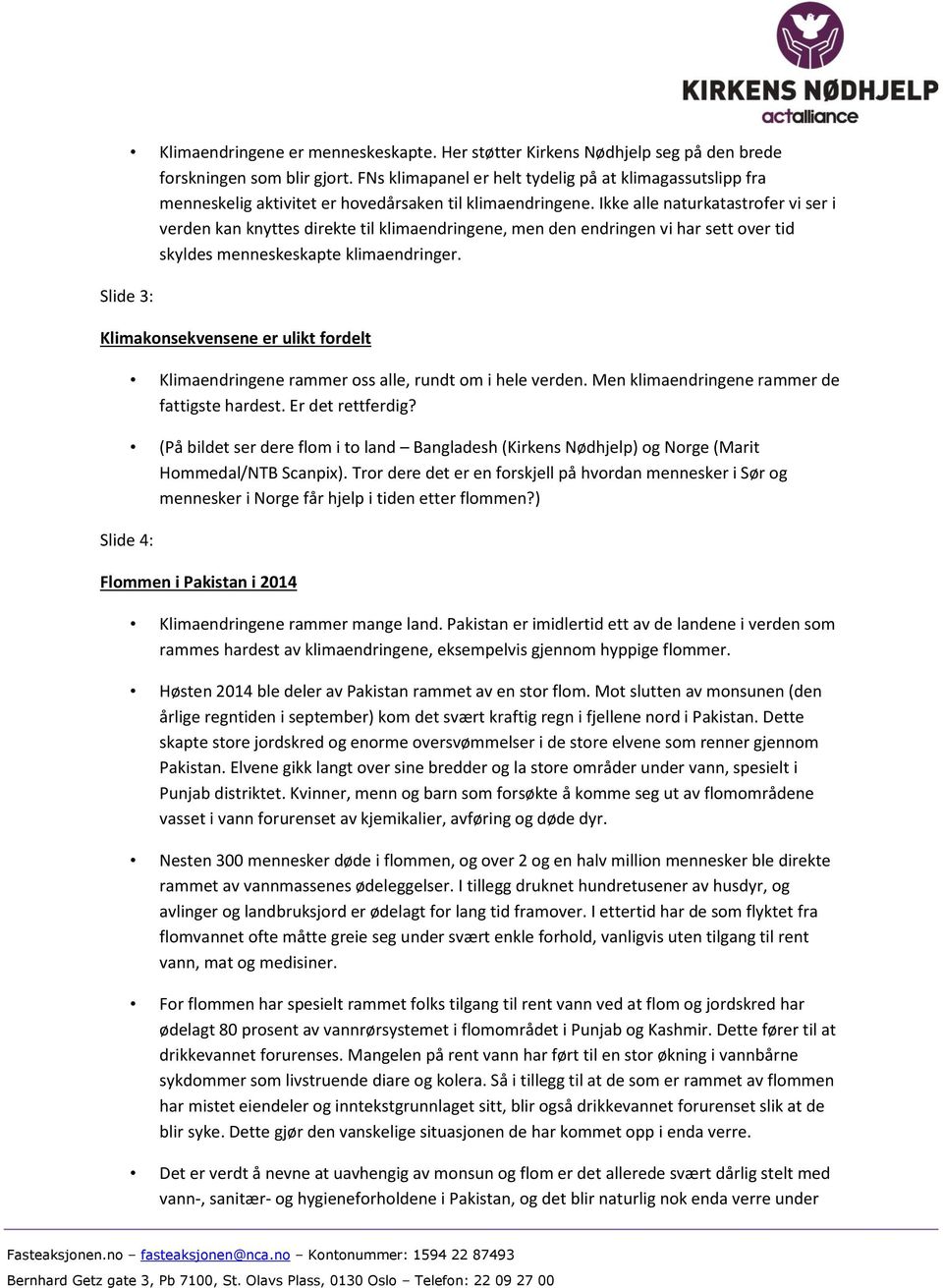 KIRKENS NØDHJELP
actalliance

• Klimaendringene er menneskeskapte. Her støtter Kirkens Nødhjelp seg på den brede forskningen som blir gjort. FNs klimapanel er helt tydelig på at klimagassutslipp fra menneskelig aktivitet er hovedårsaken til klimaendringene. Ikke alle naturkatastrofer vi ser i verden kan knyttes direkte til klimaendringene, men den endringen vi har sett over tid skyldes menneskeskapte klimaendringer.

Slide 3:

Klimakonsekvensene er ulikt fordelt

• Klimaendringene rammer oss alle, rundt om i hele verden. Men klimaendringene rammer de fattigste hardest. Er det rettferdig?

• (På bildet ser dere flom i to land – Bangladesh (Kirkens Nødhjelp) og Norge (Marit Hommedal/NTB Scanpix). Tror dere det er en forskjell på hvordan mennesker i Sør og mennesker i Norge får hjelp i tiden etter flommen?)

Slide 4:

Flommen i Pakistan i 2014

• Klimaendringene rammer mange land. Pakistan er imidlertid ett av de landene i verden som rammes hardest av klimaendringene, eksempelvis gjennom hyppige flommer.

• Høsten 2014 ble deler av Pakistan rammet av en stor flom. Mot slutten av monsunen (den årlige regntiden i september) kom det svært kraftig regn i fjellene nord i Pakistan. Dette skapte store jordskred og enorme oversvømmelser i de store elvene som renner gjennom Pakistan. Elvene gikk langt over sine bredder og la store områder under vann, spesielt i Punjab distriktet. Kvinner, menn og barn som forsøkte å komme seg ut av flomområdene vasset i vann forurenset av kjemikalier, avføring og døde dyr.

• Nesten 300 mennesker døde i flommen, og over 2 og en halv million mennesker ble direkte rammet av vannmassenes ødeleggelser. I tillegg druknet hundretusener av husdyr, og avlinger og landbruksjord er ødelagt for lang tid framover. I ettertid har de som flyktet fra flomvannet ofte måtte greie seg under svært enkle forhold, vanligvis uten tilgang til rent vann, mat og medisiner.

• For flommen har spesielt rammet folks tilgang til rent vann ved at flom og jordskred har ødelagt 80 prosent av vannrørsystemet i flomområdet i Punjab og Kashmir. Dette fører til at drikkevannet forurenses. Mangelen på rent vann har ført til en stor økning i vannbårne sykdommer som livstruende diare og kolera. Så i tillegg til at de som er rammet av flommen har mistet eiendeler og inntekstgrunnlaget sitt, blir også drikkevannet forurenset slik at de blir syke. Dette gjør den vanskelige situasjonen de har kommet opp i enda verre.

• Det er verdt å nevne at uavhengig av monsun og flom er det allerede svært dårlig stelt med vann-, sanitær- og hygieneforholdene i Pakistan, og det blir naturlig nok enda verre under

Fasteaksjonen.no – fasteaksjonen@nca.no – Kontonummer: 1594 22 87493
Bernhard Getz gate 3, Pb 7100, St. Olavs Plass, 0130 Oslo – Telefon: 22 09 27 00